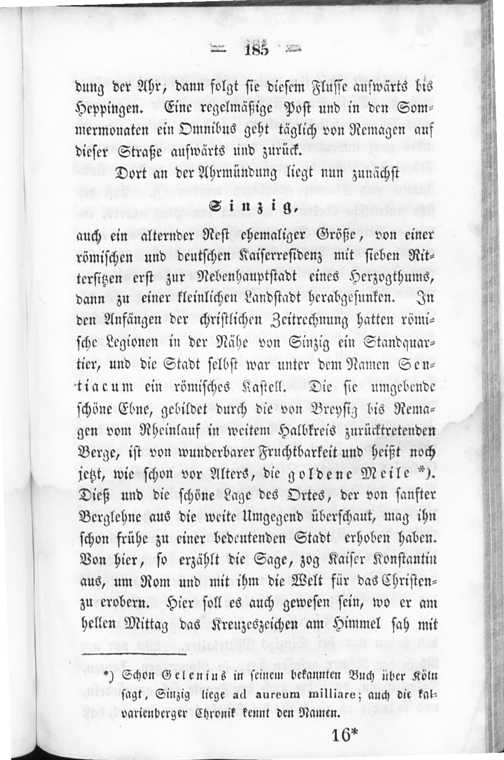 — 185 —

dung der Ahr, dann folgt sie diesem Flusse aufwärts bis Heppingen. Eine regelmäßige Post und in den Sommermonaten ein Omnibus geht täglich von Remagen auf dieser Straße aufwärts und zurück.

Dort an der Ahrmündung liegt nun zunächst

Sinzig,

auch ein alternder Rest ehemaliger Größe, von einer römischen und deutschen Kaiserresidenz mit sieben Rittersitzen erst zur Nebenhauptstadt eines Herzogthums, dann zu einer kleinlichen Landstadt herabgesunken. In den Anfängen der christlichen Zeitrechnung hatten römische Legionen in der Nähe von Sinzig ein Standquartier, und die Stadt selbst war unter dem Namen Sentiacum ein römisches Kastell. Die sie umgebende schöne Ebne, gebildet durch die von Breysig bis Remagen vom Rheinlauf in weitem Halbkreis zurücktretenden Berge, ist von wunderbarer Fruchtbarkeit und heißt noch jetzt, wie schon vor Alters, die goldene Meile *). Dieß und die schöne Lage des Ortes, der von sanfter Berglehne aus die weite Umgegend überschaut, mag ihn schon frühe zu einer bedeutenden Stadt erhoben haben. Von hier, so erzählt die Sage, zog Kaiser Konstantin aus, um Rom und mit ihm die Welt für das Christenzu erobern. Hier soll es auch gewesen sein, wo er am hellen Mittag das Kreuzeszeichen am Himmel sah mit

*) Schon Gelenius in seinem bekannten Buch über Köln sagt, Sinzig liege ad aureum milliare; auch die kalvarienberger Chronik kennt den Namen.

16*